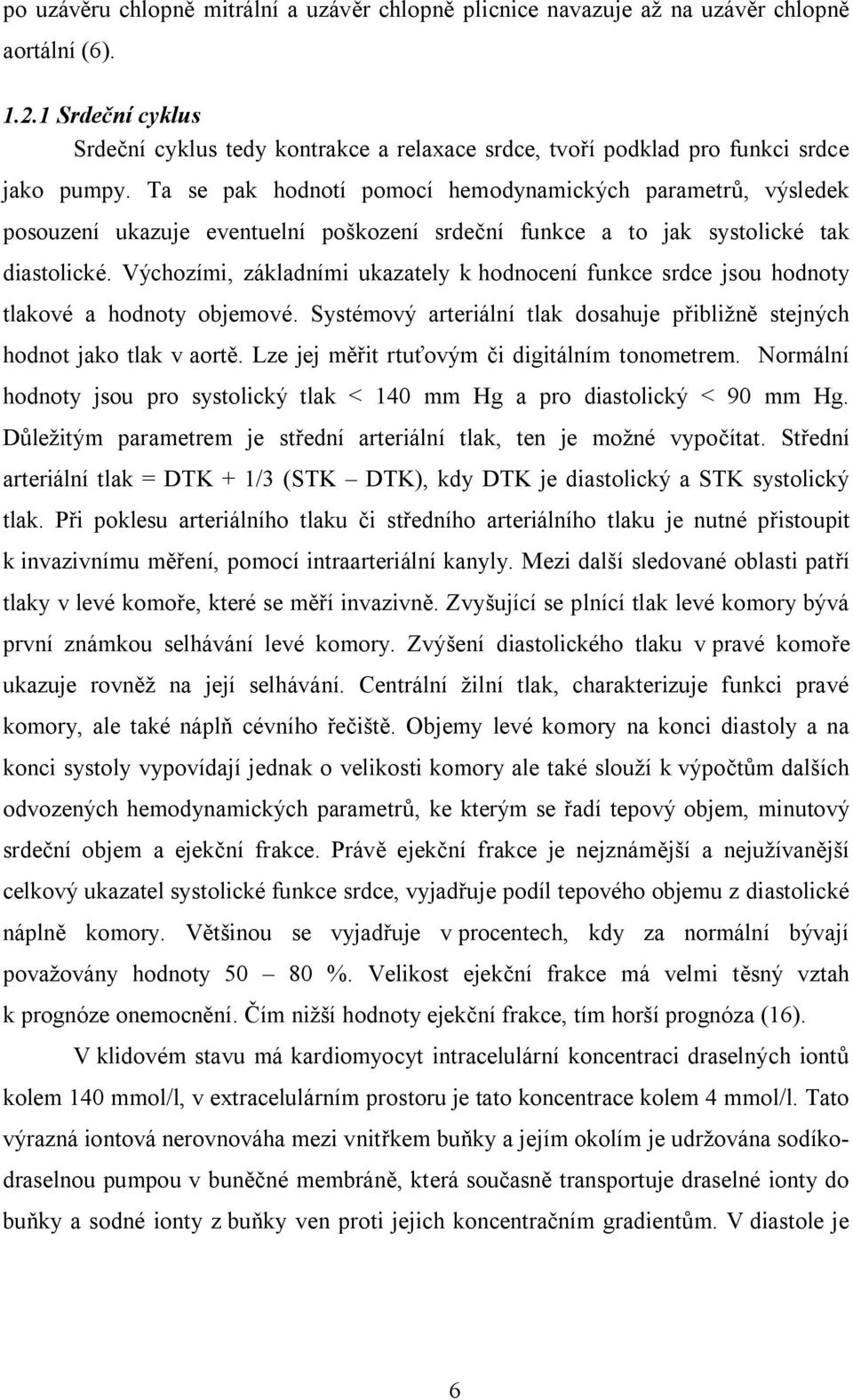 po uzávěru chlopně mitrální a uzávěr chlopně plicnice navazuje až na uzávěr chlopně aortální (6).

1.2.1 Srdeční cyklus

Srdeční cyklus tedy kontrakce a relaxace srdce, tvoří podklad pro funkci srdce jako pumpy. Ta se pak hodnotí pomocí hemodynamických parametrů, výsledek posouzení ukazuje eventuelní poškození srdeční funkce a to jak systolické tak diastolické. Výchozími, základními ukazately k hodnocení funkce srdce jsou hodnoty tlakové a hodnoty objemové. Systémový arteriální tlak dosahuje přibližně stejných hodnot jako tlak v aortě. Lze jej měřit rtuťovým či digitálním tonometrem. Normální hodnoty jsou pro systolický tlak < 140 mm Hg a pro diastolický < 90 mm Hg. Důležitým parametrem je střední arteriální tlak, ten je možné vypočítat. Střední arteriální tlak = DTK + 1/3 (STK – DTK), kdy DTK je diastolický a STK systolický tlak. Při poklesu arteriálního tlaku či středního arteriálního tlaku je nutné přistoupit k invazivnímu měření, pomocí intraarteriální kanyly. Mezi další sledované oblasti patří tlaky v levé komoře, které se měří invazivně. Zvyšující se plnící tlak levé komory bývá první známkou selhávání levé komory. Zvýšení diastolického tlaku v pravé komoře ukazuje rovněž na její selhávání. Centrální žilní tlak, charakterizuje funkci pravé komory, ale také náplň cévního řečiště. Objemy levé komory na konci diastoly a na konci systoly vypovídají jednak o velikosti komory ale také slouží k výpočtům dalších odvozených hemodynamických parametrů, ke kterým se řadí tepový objem, minutový srdeční objem a ejekční frakce. Právě ejekční frakce je nejznámější a nejužívanější celkový ukazatel systolické funkce srdce, vyjadřuje podíl tepového objemu z diastolické náplně komory. Většinou se vyjadřuje v procentech, kdy za normální bývají považovány hodnoty 50 – 80 %. Velikost ejekční frakce má velmi těsný vztah k prognóze onemocnění. Čím nižší hodnoty ejekční frakce, tím horší prognóza (16).

V klidovém stavu má kardiomyocyt intracelulární koncentraci draselných iontů kolem 140 mmol/l, v extracelulárním prostoru je tato koncentrace kolem 4 mmol/l. Tato výrazná iontová nerovnováha mezi vnitřkem buňky a jejím okolím je udržována sodíko-draselnou pumpou v buněčné membráně, která současně transportuje draselné ionty do buňky a sodné ionty z buňky ven proti jejich koncentračním gradientům. V diastole je

6